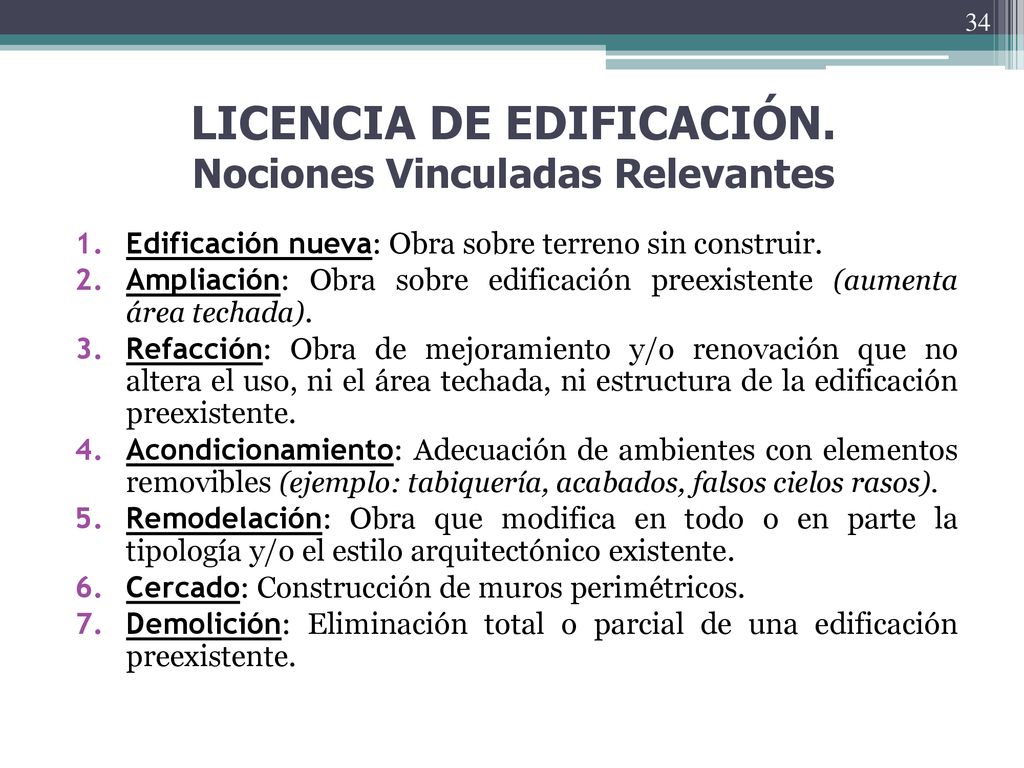 34

LICENCIA DE EDIFICACIÓN.
Nociones Vinculadas Relevantes

1. Edificación nueva: Obra sobre terreno sin construir.
2. Ampliación: Obra sobre edificación preexistente (aumenta área techada).
3. Refacción: Obra de mejoramiento y/o renovación que no altera el uso, ni el área techada, ni estructura de la edificación preexistente.
4. Acondicionamiento: Adecuación de ambientes con elementos removibles (ejemplo: tabiquería, acabados, falsos cielos rasos).
5. Remodelación: Obra que modifica en todo o en parte la tipología y/o el estilo arquitectónico existente.
6. Cercado: Construcción de muros perimétricos.
7. Demolición: Eliminación total o parcial de una edificación preexistente.